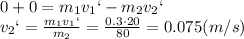 $0 + 0 = m_1 v_1` - m_2 v_2`$
$v_2` = \frac{m_1 v_1`}{m_2} = \frac{0.3 \cdot 20}{80} = 0.075 (m/s)$